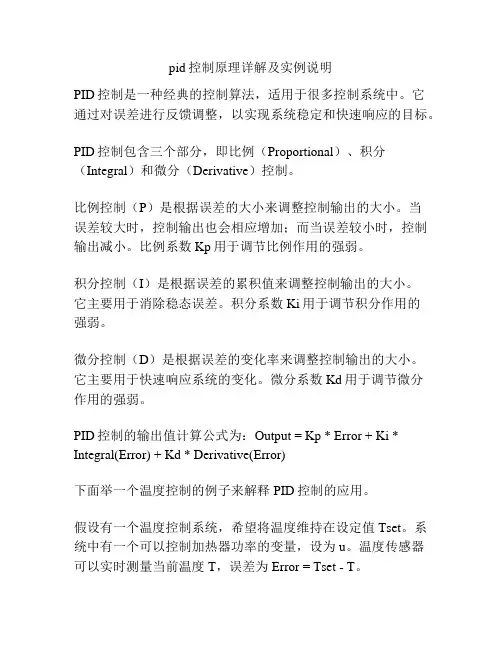 pid 控制原理详解及实例说明

PID 控制是一种经典的控制算法，适用于很多控制系统中。它通过对误差进行反馈调整，以实现系统稳定和快速响应的目标。

PID 控制包含三个部分，即比例（Proportional）、积分（Integral）和微分（Derivative）控制。

比例控制（P）是根据误差的大小来调整控制输出的大小。当误差较大时，控制输出也会相应增加；而当误差较小时，控制输出减小。比例系数 Kp 用于调节比例作用的强弱。

积分控制（I）是根据误差的累积值来调整控制输出的大小。它主要用于消除稳态误差。积分系数 Ki 用于调节积分作用的强弱。

微分控制（D）是根据误差的变化率来调整控制输出的大小。它主要用于快速响应系统的变化。微分系数 Kd 用于调节微分作用的强弱。

PID 控制的输出值计算公式为：Output = Kp * Error + Ki * Integral(Error) + Kd * Derivative(Error)

下面举一个温度控制的例子来解释 PID 控制的应用。

假设有一个温度控制系统，希望将温度维持在设定值 Tset。系统中有一个可以控制加热器功率的变量，设为 u。温度传感器可以实时测量当前温度 T，误差为 Error = Tset - T。